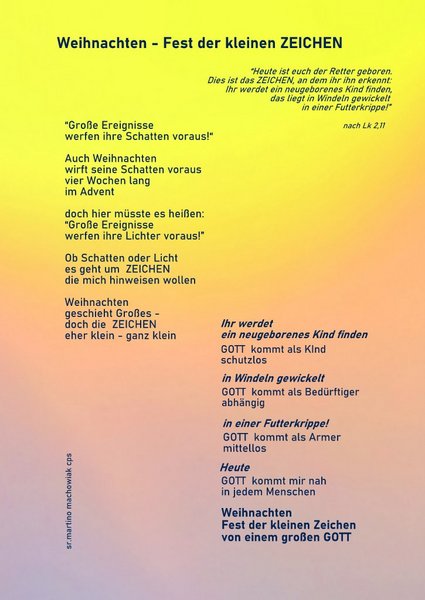 Weihnachten – Fest der kleinen ZEICHEN

"Heute ist euch der Retter geboren. Dies ist das ZEICHEN, an dem ihr ihn erkennt: Ihr werdet ein neugeborenes Kind finden, das liegt in Windeln gewickelt in einer Futterkrippe!"

nach Lk 2,11

"Große Ereignisse werfen ihre Schatten voraus!"

Auch Weihnachten wirft seine Schatten voraus vier Wochen lang im Advent

doch hier müsste es heißen: "Große Ereignisse werfen ihre Lichter voraus!"

Ob Schatten oder Licht es geht um ZEICHEN die mich hinweisen wollen

Weihnachten geschieht Großes - doch die ZEICHEN eher klein - ganz klein

Ihr werdet ein neugeborenes Kind finden

GOTT kommt als KInd schutzlos

in Windeln gewickelt

GOTT kommt als Bedürftiger abhängig

in einer Futterkrippe!

GOTT kommt als Armer mittellos

Heute

GOTT kommt mir nah in jedem Menschen

Weihnachten
Fest der kleinen Zeichen von einem großen GOTT

sr.martino machowiak cps